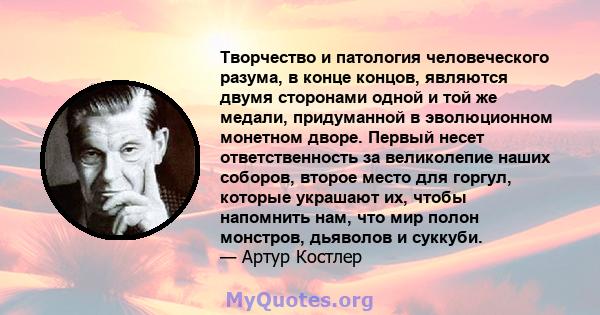 Творчество и патология человеческого разума, в конце концов, являются двумя сторонами одной и той же медали, придуманной в эволюционном монетном дворе. Первый несет ответственность за великолепие наших соборов, второе место для горгул, которые украшают их, чтобы напомнить нам, что мир полон монстров, дьяволов и суккуби.
— Артур Костлер

MyQuotes.org